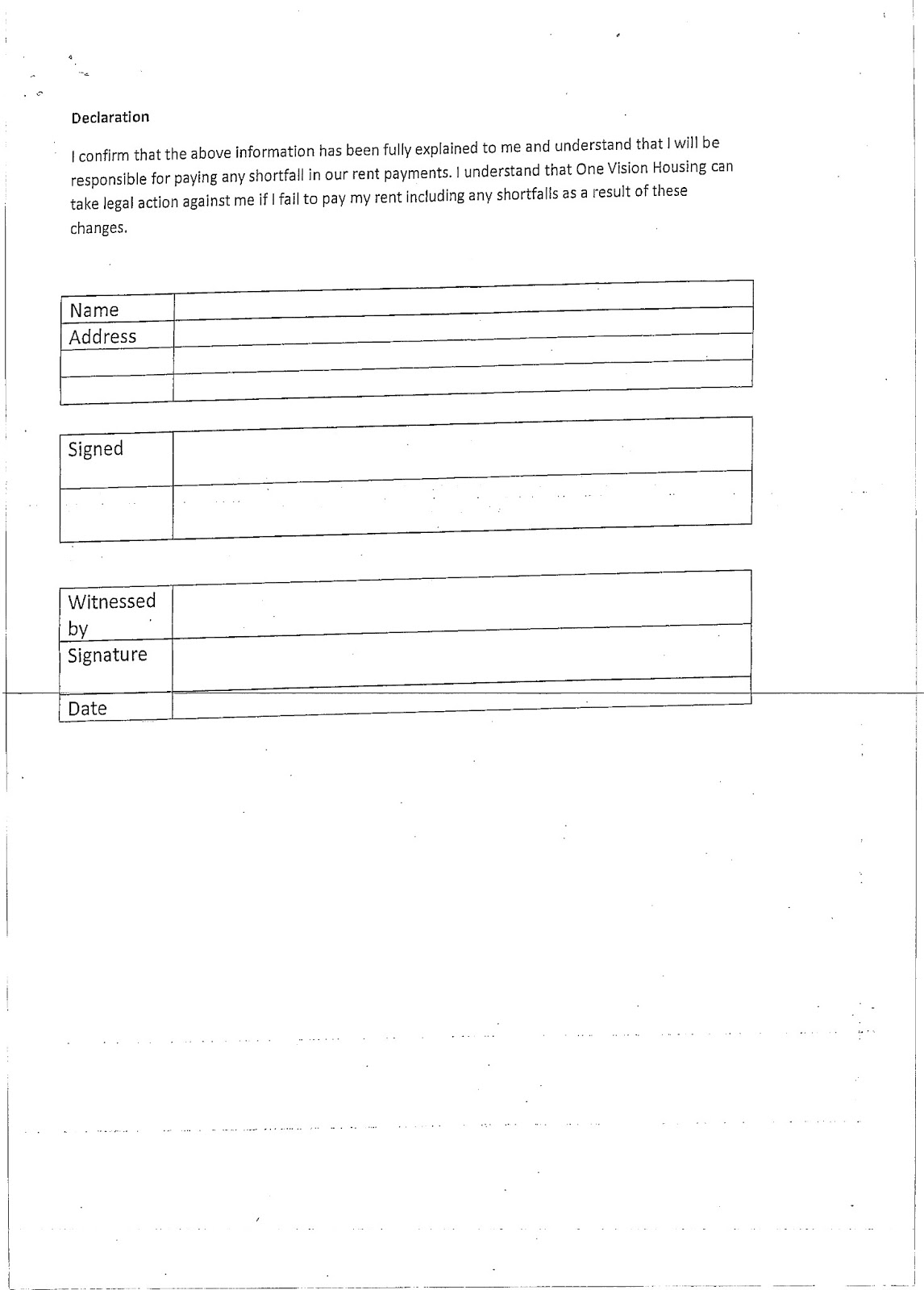 Declaration

I confirm that the above information has been fully explained to me and understand that I will be responsible for paying any shortfall in our rent payments. I understand that One Vision Housing can take legal action against me if I fail to pay my rent including any shortfalls as a result of these changes.

| Name | |
|---|---|
| Address | |
| | |
| | |

| Signed | |
|---|---|
| | |

| Witnessed by | |
|---|---|
| Signature | |
| Date | |